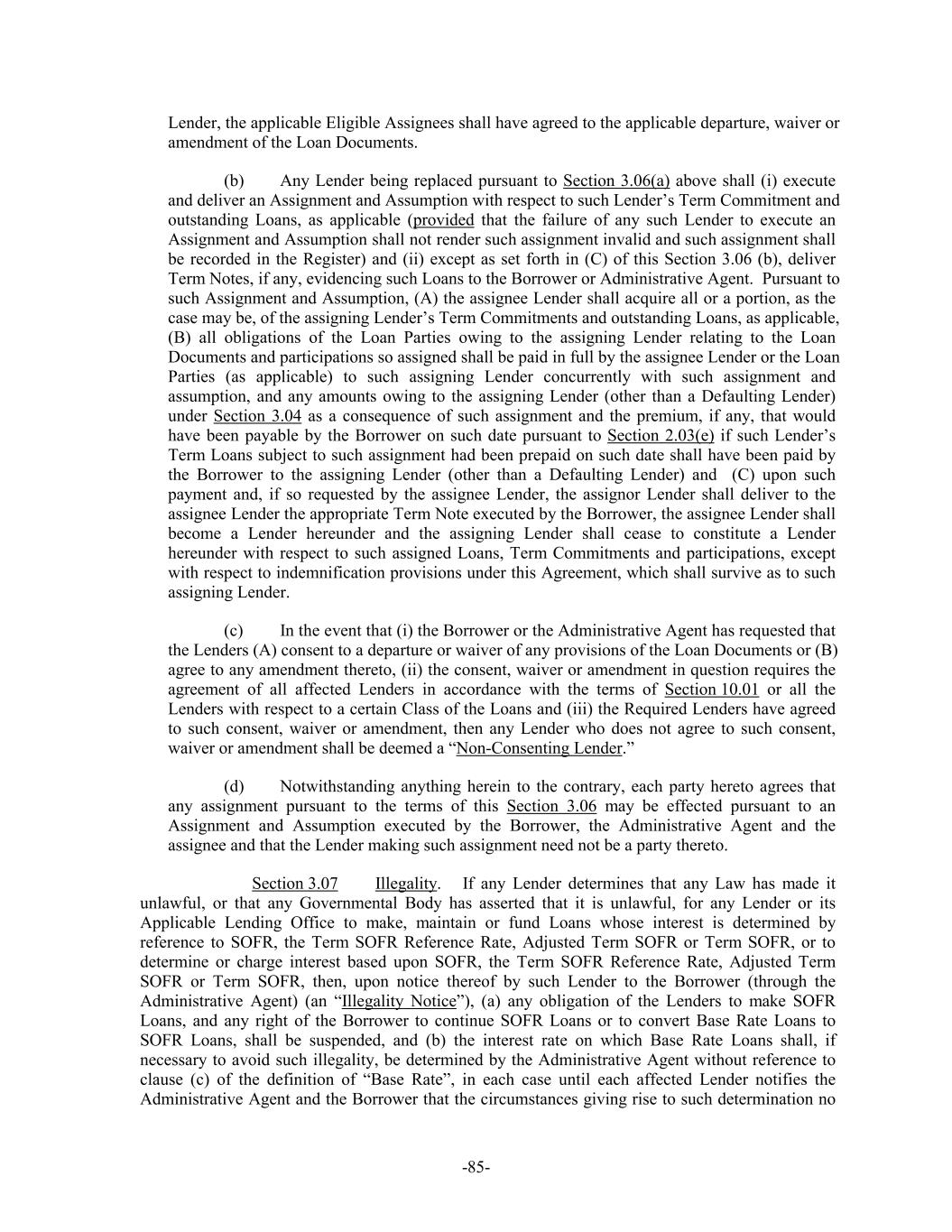 Lender, the applicable Eligible Assignees shall have agreed to the applicable departure, waiver or amendment of the Loan Documents.

(b) Any Lender being replaced pursuant to Section 3.06(a) above shall (i) execute and deliver an Assignment and Assumption with respect to such Lender's Term Commitment and outstanding Loans, as applicable (provided that the failure of any such Lender to execute an Assignment and Assumption shall not render such assignment invalid and such assignment shall be recorded in the Register) and (ii) except as set forth in (C) of this Section 3.06 (b), deliver Term Notes, if any, evidencing such Loans to the Borrower or Administrative Agent. Pursuant to such Assignment and Assumption, (A) the assignee Lender shall acquire all or a portion, as the case may be, of the assigning Lender's Term Commitments and outstanding Loans, as applicable, (B) all obligations of the Loan Parties owing to the assigning Lender relating to the Loan Documents and participations so assigned shall be paid in full by the assignee Lender or the Loan Parties (as applicable) to such assigning Lender concurrently with such assignment and assumption, and any amounts owing to the assigning Lender (other than a Defaulting Lender) under Section 3.04 as a consequence of such assignment and the premium, if any, that would have been payable by the Borrower on such date pursuant to Section 2.03(e) if such Lender's Term Loans subject to such assignment had been prepaid on such date shall have been paid by the Borrower to the assigning Lender (other than a Defaulting Lender) and (C) upon such payment and, if so requested by the assignee Lender, the assignor Lender shall deliver to the assignee Lender the appropriate Term Note executed by the Borrower, the assignee Lender shall become a Lender hereunder and the assigning Lender shall cease to constitute a Lender hereunder with respect to such assigned Loans, Term Commitments and participations, except with respect to indemnification provisions under this Agreement, which shall survive as to such assigning Lender.

(c) In the event that (i) the Borrower or the Administrative Agent has requested that the Lenders (A) consent to a departure or waiver of any provisions of the Loan Documents or (B) agree to any amendment thereto, (ii) the consent, waiver or amendment in question requires the agreement of all affected Lenders in accordance with the terms of Section 10.01 or all the Lenders with respect to a certain Class of the Loans and (iii) the Required Lenders have agreed to such consent, waiver or amendment, then any Lender who does not agree to such consent, waiver or amendment shall be deemed a "Non-Consenting Lender."

(d) Notwithstanding anything herein to the contrary, each party hereto agrees that any assignment pursuant to the terms of this Section 3.06 may be effected pursuant to an Assignment and Assumption executed by the Borrower, the Administrative Agent and the assignee and that the Lender making such assignment need not be a party thereto.

Section 3.07 Illegality. If any Lender determines that any Law has made it unlawful, or that any Governmental Body has asserted that it is unlawful, for any Lender or its Applicable Lending Office to make, maintain or fund Loans whose interest is determined by reference to SOFR, the Term SOFR Reference Rate, Adjusted Term SOFR or Term SOFR, or to determine or charge interest based upon SOFR, the Term SOFR Reference Rate, Adjusted Term SOFR or Term SOFR, then, upon notice thereof by such Lender to the Borrower (through the Administrative Agent) (an "Illegality Notice"), (a) any obligation of the Lenders to make SOFR Loans, and any right of the Borrower to continue SOFR Loans or to convert Base Rate Loans to SOFR Loans, shall be suspended, and (b) the interest rate on which Base Rate Loans shall, if necessary to avoid such illegality, be determined by the Administrative Agent without reference to clause (c) of the definition of "Base Rate", in each case until each affected Lender notifies the Administrative Agent and the Borrower that the circumstances giving rise to such determination no

-85-